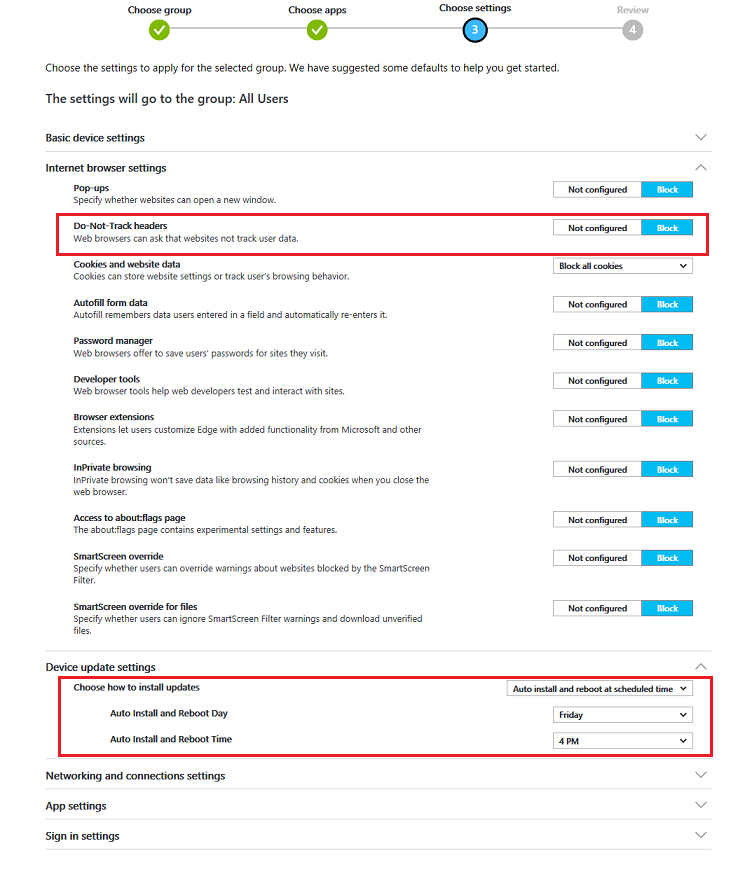 Choose group
Choose apps
Choose settings
3
Review
4

Choose the settings to apply for the selected group. We have suggested some defaults to help you get started.

The settings will go to the group: All Users

Basic device settings

Internet browser settings

Pop-ups
Specify whether websites can open a new window.
Not configured Block

Do-Not-Track headers
Web browsers can ask that websites not track user data.
Not configured Block

Cookies and website data
Cookies can store website settings or track user's browsing behavior.
Block all cookies

Autofill form data
Autofill remembers data users entered in a field and automatically re-enters it.
Not configured Block

Password manager
Web browsers offer to save users' passwords for sites they visit.
Not configured Block

Developer tools
Web browser tools help web developers test and interact with sites.
Not configured Block

Browser extensions
Extensions let users customize Edge with added functionality from Microsoft and other sources.
Not configured Block

InPrivate browsing
InPrivate browsing won't save data like browsing history and cookies when you close the web browser.
Not configured Block

Access to about:flags page
The about:flags page contains experimental settings and features.
Not configured Block

SmartScreen override
Specify whether users can override warnings about websites blocked by the SmartScreen Filter.
Not configured Block

SmartScreen override for files
Specify whether users can ignore SmartScreen Filter warnings and download unverified files.
Not configured Block

Device update settings

Choose how to install updates
Auto install and reboot at scheduled time

Auto Install and Reboot Day
Friday

Auto Install and Reboot Time
4 PM

Networking and connections settings

App settings

Sign in settings